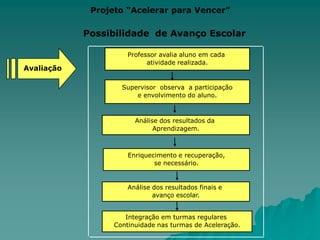 Projeto "Acelerar para Vencer"

Possibilidade de Avanço Escolar

Avaliação

Professor avalia aluno em cada atividade realizada.

Supervisor observa a participação e envolvimento do aluno.

Análise dos resultados da Aprendizagem.

Enriquecimento e recuperação, se necessário.

Análise dos resultados finais e avanço escolar.

Integração em turmas regulares
Continuidade nas turmas de Aceleração.